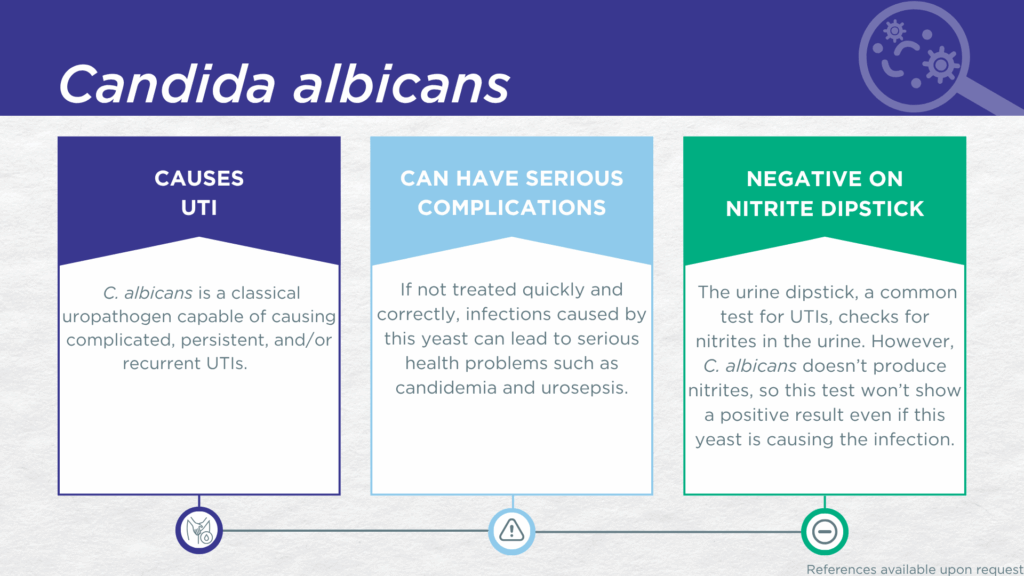 Candida albicans

CAUSES UTI

C. albicans is a classical uropathogen capable of causing complicated, persistent, and/or recurrent UTIs.

CAN HAVE SERIOUS COMPLICATIONS

If not treated quickly and correctly, infections caused by this yeast can lead to serious health problems such as candidemia and urosepsis.

NEGATIVE ON NITRITE DIPSTICK

The urine dipstick, a common test for UTIs, checks for nitrites in the urine. However, C. albicans doesn't produce nitrites, so this test won't show a positive result even if this yeast is causing the infection.

References available upon request